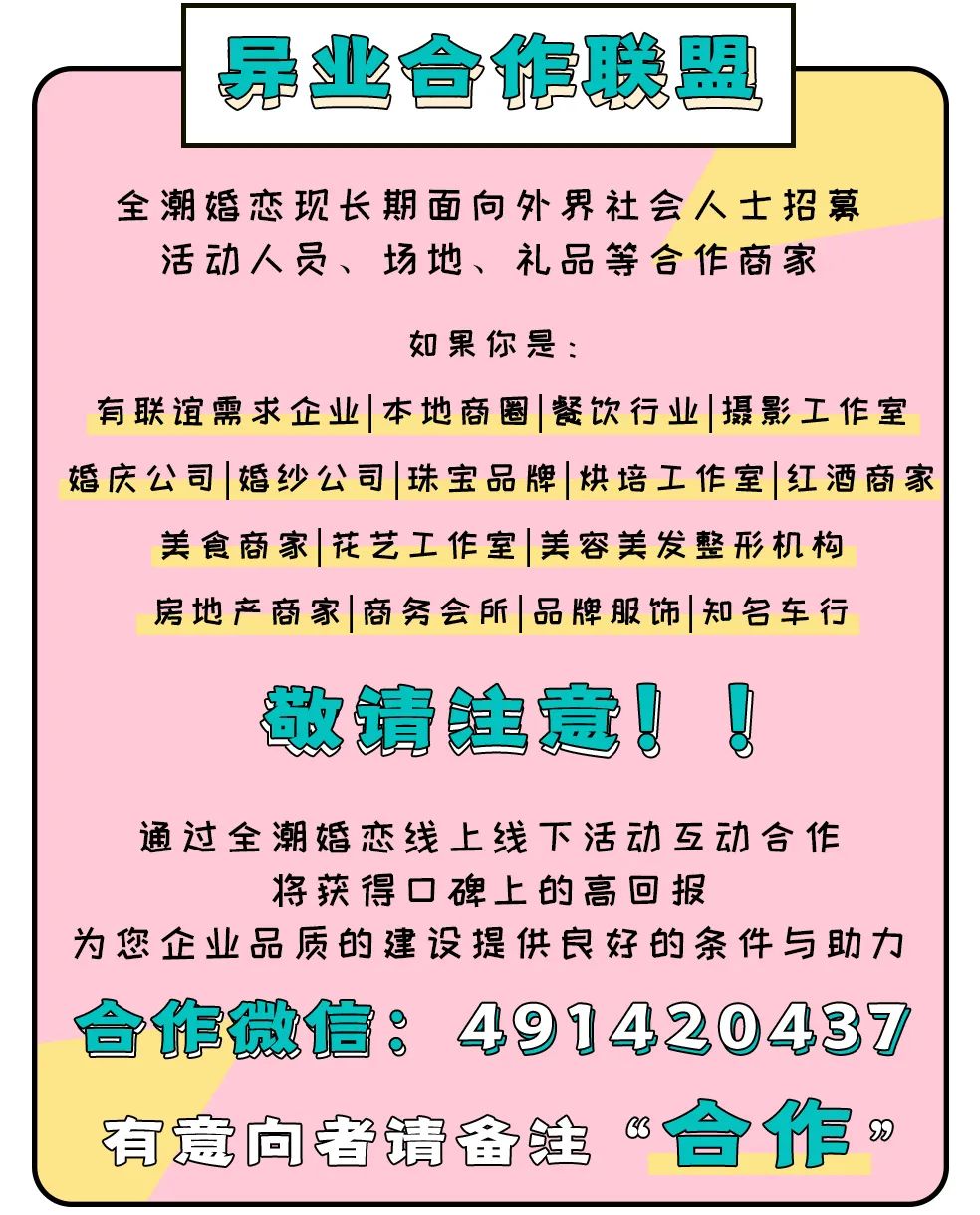 异业合作联盟

全潮婚恋现长期面向外界社会人士招募
活动人员、场地、礼品等合作商家

如果你是：

有联谊需求企业|本地商圈|餐饮行业|摄影工作室

婚庆公司|婚纱公司|珠宝品牌|烘培工作室|红酒商家

美食商家|花艺工作室|美容美发整形机构

房地产商家|商务会所|品牌服饰|知名车行

敬请注意！！

通过全潮婚恋线上线下活动互动合作
将获得口碑上的高回报
为您企业品质的建设提供良好的条件与助力

合作微信：491420437

有意向者请备注“合作”